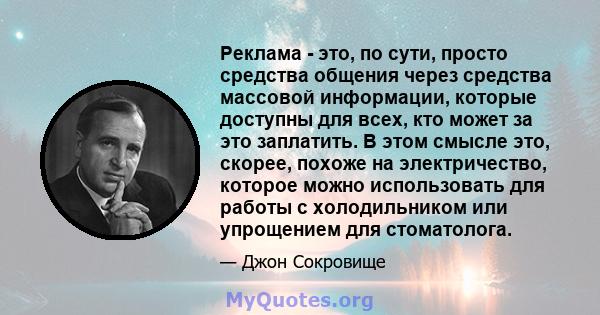 Реклама - это, по сути, просто средства общения через средства массовой информации, которые доступны для всех, кто может за это заплатить. В этом смысле это, скорее, похоже на электричество, которое можно использовать для работы с холодильником или упрощением для стоматолога.

— Джон Сокровище

MyQuotes.org